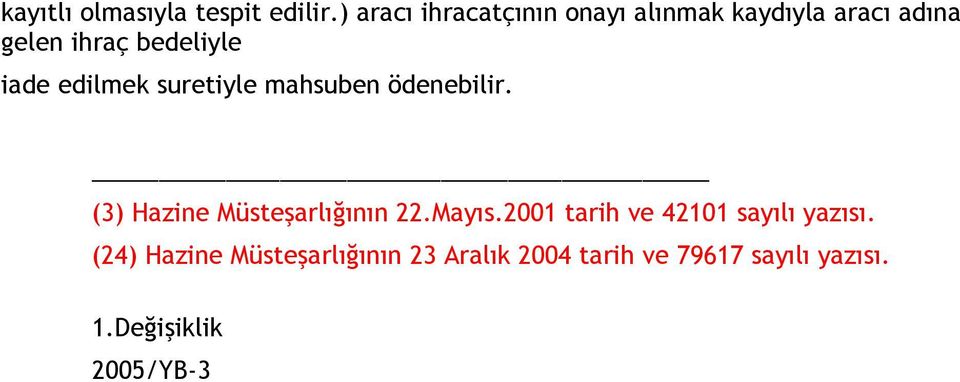 kayıtlı olmasıyla tespit edilir.) aracı ihracatçının onayı alınmak kaydıyla aracı adına gelen ihraç bedeliyle

iade edilmek suretiyle mahsuben ödenebilir.

(3) Hazine Müsteşarlığının 22.Mayıs.2001 tarih ve 42101 sayılı yazısı.

(24) Hazine Müsteşarlığının 23 Aralık 2004 tarih ve 79617 sayılı yazısı.

1.Değişiklik

2005/YB-3